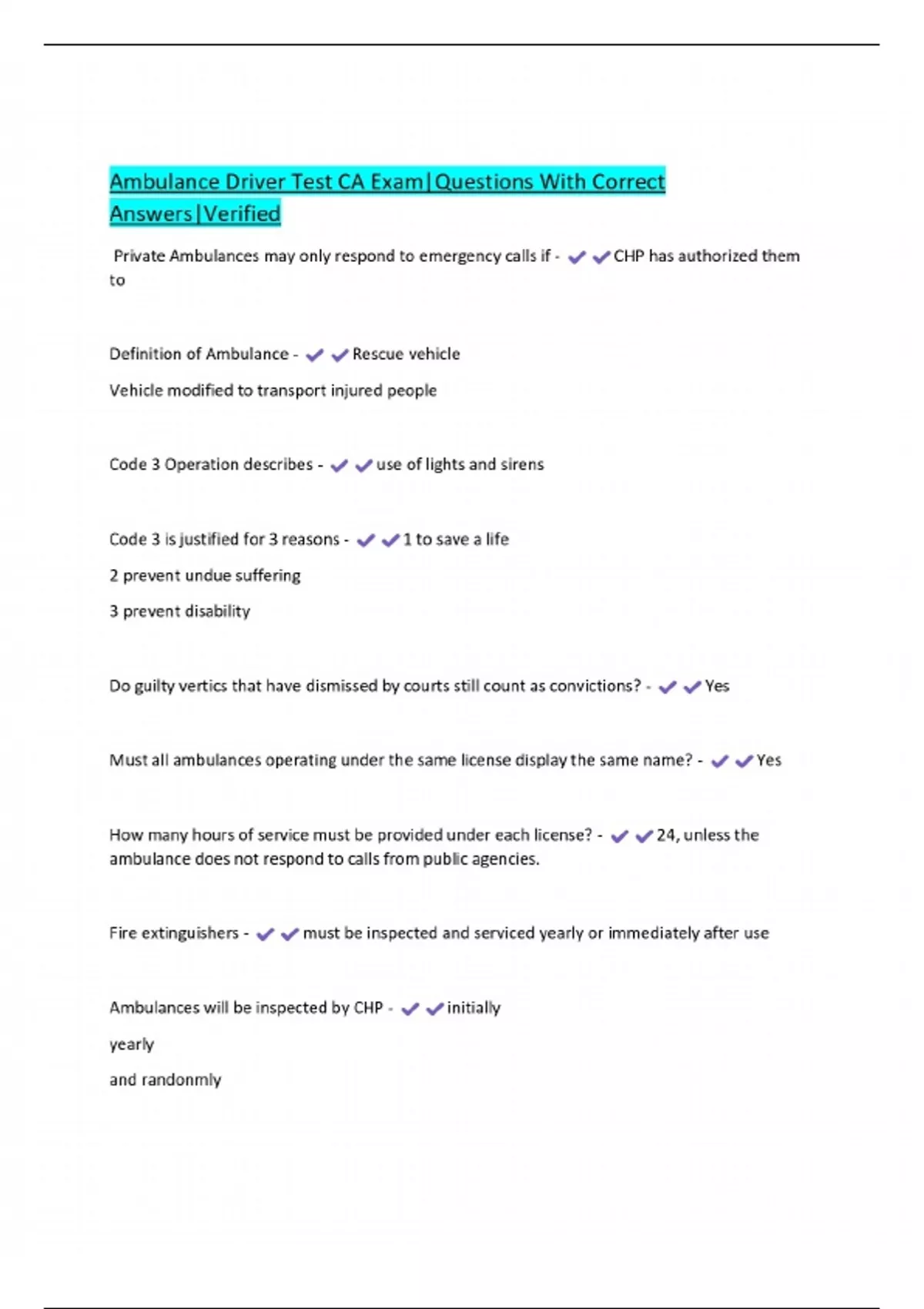 Ambulance Driver Test CA Exam|Questions With Correct Answers|Verified

Private Ambulances may only respond to emergency calls if - ✔✔CHP has authorized them to

Definition of Ambulance - ✔✔Rescue vehicle

Vehicle modified to transport injured people

Code 3 Operation describes - ✔✔use of lights and sirens

Code 3 is justified for 3 reasons - ✔✔1 to save a life

2 prevent undue suffering

3 prevent disability

Do guilty vertics that have dismissed by courts still count as convictions? - ✔✔Yes

Must all ambulances operating under the same license display the same name? - ✔✔Yes

How many hours of service must be provided under each license? - ✔✔24, unless the ambulance does not respond to calls from public agencies.

Fire extinguishers - ✔✔must be inspected and serviced yearly or immediately after use

Ambulances will be inspected by CHP - ✔✔initially

yearly

and randonmly